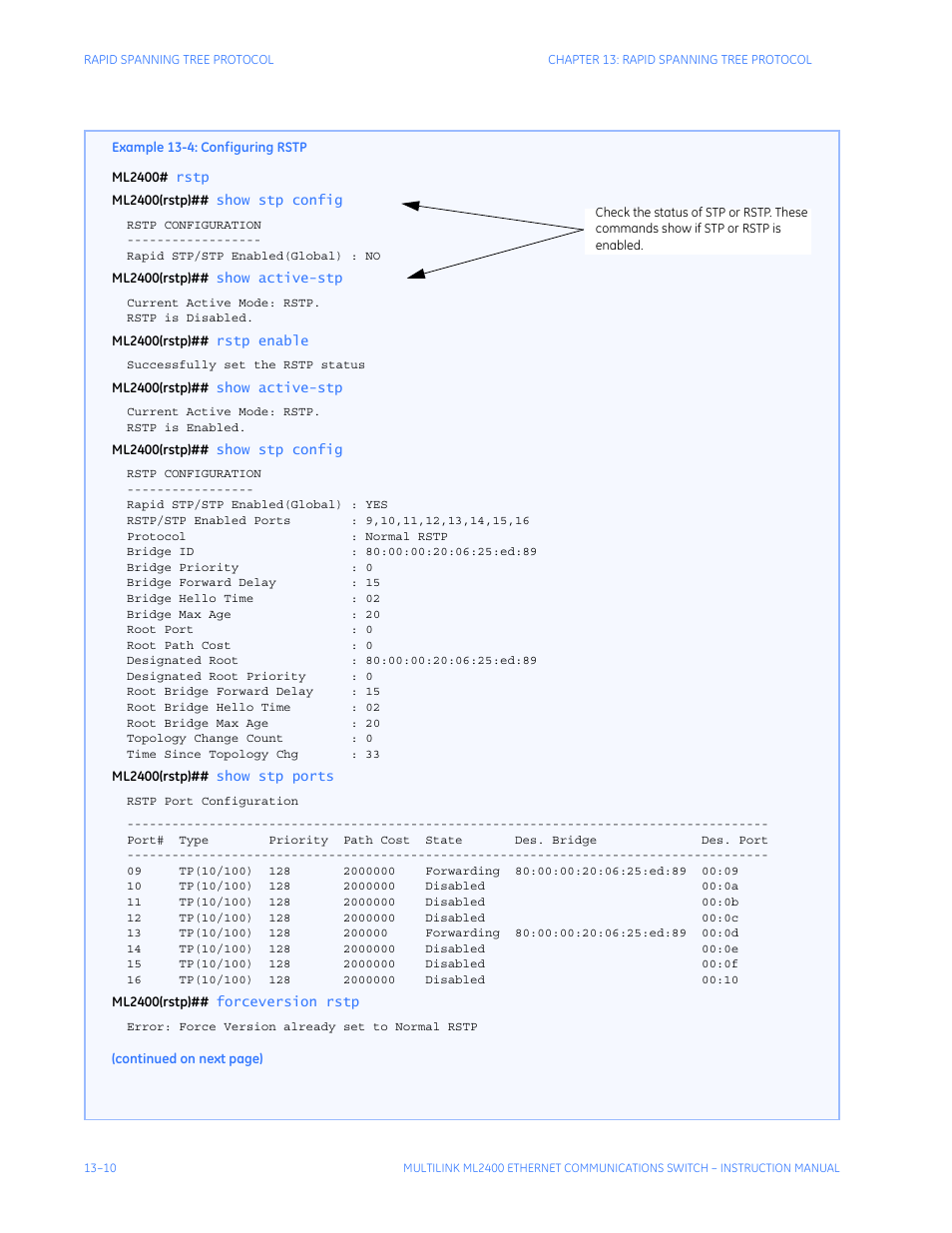 RAPID SPANNING TREE PROTOCOL

CHAPTER 13: RAPID SPANNING TREE PROTOCOL

Example 13-4: Configuring RSTP

ML2400# rstp
ML2400(rstp)## show stp config

Check the status of STP or RSTP. These commands show if STP or RSTP is enabled.

RSTP CONFIGURATION
------------------
Rapid STP/STP Enabled(Global) : NO

ML2400(rstp)## show active-stp

Current Active Mode: RSTP.
RSTP is Disabled.

ML2400(rstp)## rstp enable

Successfully set the RSTP status

ML2400(rstp)## show active-stp

Current Active Mode: RSTP.
RSTP is Enabled.

ML2400(rstp)## show stp config

RSTP CONFIGURATION
-----------------
Rapid STP/STP Enabled(Global) : YES
RSTP/STP Enabled Ports : 9,10,11,12,13,14,15,16
Protocol : Normal RSTP
Bridge ID : 80:00:00:20:06:25:ed:89
Bridge Priority : 0
Bridge Forward Delay : 15
Bridge Hello Time : 02
Bridge Max Age : 20
Root Port : 0
Root Path Cost : 0
Designated Root : 80:00:00:20:06:25:ed:89
Designated Root Priority : 0
Root Bridge Forward Delay : 15
Root Bridge Hello Time : 02
Root Bridge Max Age : 20
Topology Change Count : 0
Time Since Topology Chg : 33

ML2400(rstp)## show stp ports

RSTP Port Configuration

| Port# | Type | Priority | Path Cost | State | Des. Bridge | Des. Port |
|---|---|---|---|---|---|---|
| 09 | TP(10/100) | 128 | 2000000 | Forwarding | 80:00:00:20:06:25:ed:89 | 00:09 |
| 10 | TP(10/100) | 128 | 2000000 | Disabled | | 00:0a |
| 11 | TP(10/100) | 128 | 2000000 | Disabled | | 00:0b |
| 12 | TP(10/100) | 128 | 2000000 | Disabled | | 00:0c |
| 13 | TP(10/100) | 128 | 200000 | Forwarding | 80:00:00:20:06:25:ed:89 | 00:0d |
| 14 | TP(10/100) | 128 | 2000000 | Disabled | | 00:0e |
| 15 | TP(10/100) | 128 | 2000000 | Disabled | | 00:0f |
| 16 | TP(10/100) | 128 | 2000000 | Disabled | | 00:10 |

ML2400(rstp)## forceversion rstp

Error: Force Version already set to Normal RSTP

(continued on next page)

13–10

MULTILINK ML2400 ETHERNET COMMUNICATIONS SWITCH – INSTRUCTION MANUAL